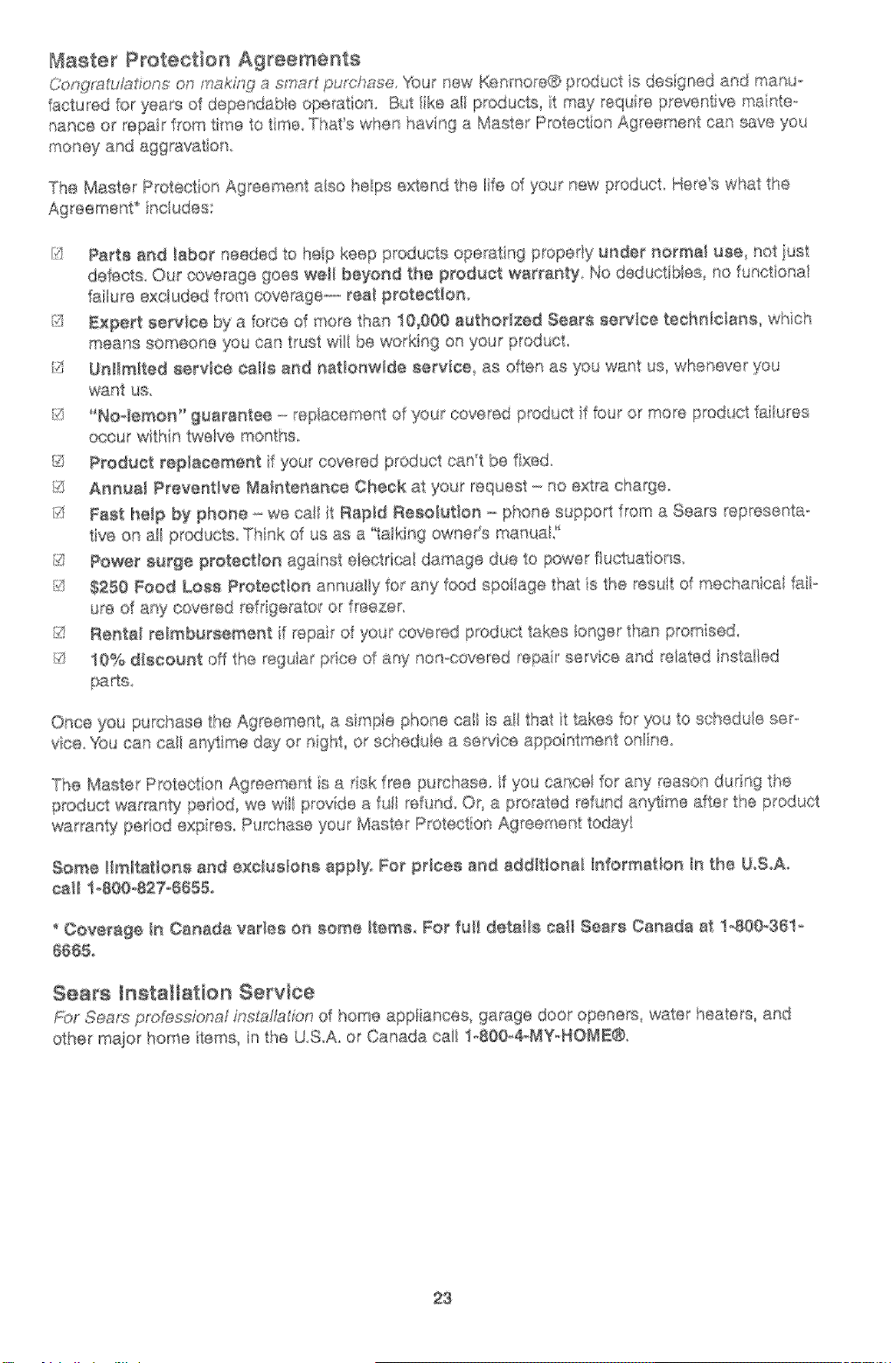 Master Protection Agreements

Congratulations on making a smart purchase. Your new Kenmore® product is designed and manufactured for years of dependable operation. But like all products, it may require preventive maintenance or repair from time to time. That's when having a Master Protection Agreement can save you money and aggravation.

The Master Protection Agreement also helps extend the life of your new product. Here's what the Agreement* includes:

☑ Parts and labor needed to help keep products operating properly under normal use, not just defects. Our coverage goes well beyond the product warranty. No deductibles, no functional failure excluded from coverage— real protection.

☑ Expert service by a force of more than 10,000 authorized Sears service technicians, which means someone you can trust will be working on your product.

☑ Unlimited service calls and nationwide service, as often as you want us, whenever you want us.

☑ "No-lemon" guarantee – replacement of your covered product if four or more product failures occur within twelve months.

☑ Product replacement if your covered product can't be fixed.

☑ Annual Preventive Maintenance Check at your request – no extra charge.

☑ Fast help by phone – we call it Rapid Resolution – phone support from a Sears representative on all products. Think of us as a "talking owner's manual."

☑ Power surge protection against electrical damage due to power fluctuations.

☑ $250 Food Loss Protection annually for any food spoilage that is the result of mechanical failure of any covered refrigerator or freezer.

☑ Rental reimbursement if repair of your covered product takes longer than promised.

☑ 10% discount off the regular price of any non-covered repair service and related installed parts.

Once you purchase the Agreement, a simple phone call is all that it takes for you to schedule service. You can call anytime day or night, or schedule a service appointment online.

The Master Protection Agreement is a risk free purchase. If you cancel for any reason during the product warranty period, we will provide a full refund. Or, a prorated refund anytime after the product warranty period expires. Purchase your Master Protection Agreement today!

Some limitations and exclusions apply. For prices and additional information in the U.S.A. call 1-800-827-6655.

* Coverage in Canada varies on some items. For full details call Sears Canada at 1-800-361-6665.

Sears Installation Service

For Sears professional installation of home appliances, garage door openers, water heaters, and other major home items, in the U.S.A. or Canada call 1-800-4-MY-HOME®.

23